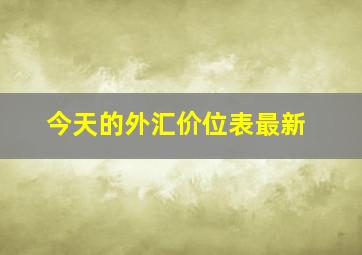 今天的外汇价位表最新